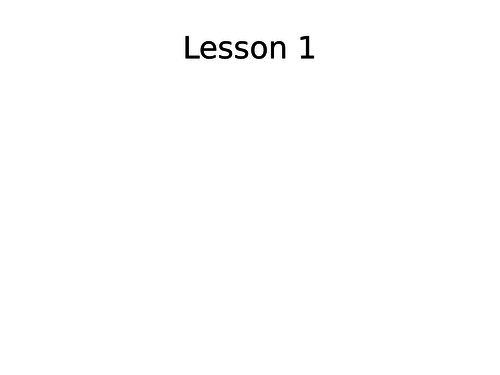 Lesson 1